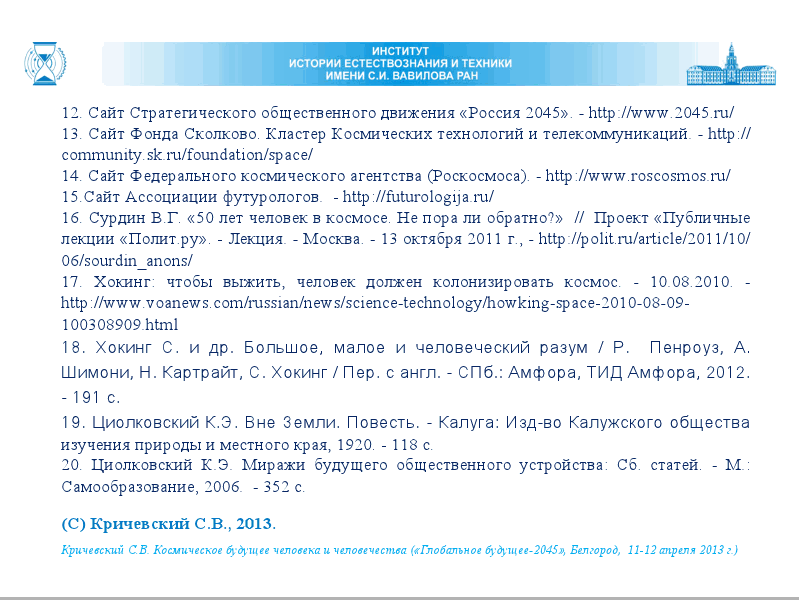 ИНСТИТУТ
ИСТОРИИ ЕСТЕСТВОЗНАНИЯ И ТЕХНИКИ
ИМЕНИ С.И. ВАВИЛОВА РАН

12. Сайт Стратегического общественного движения «Россия 2045». - http://www.2045.ru/
13. Сайт Фонда Сколково. Кластер Космических технологий и телекоммуникаций. - http://community.sk.ru/foundation/space/
14. Сайт Федерального космического агентства (Роскосмоса). - http://www.roscosmos.ru/
15.Сайт Ассоциации футурологов. - http://futurologija.ru/
16. Сурдин В.Г. «50 лет человек в космосе. Не пора ли обратно?» // Проект «Публичные лекции «Полит.ру». - Лекция. - Москва. - 13 октября 2011 г., - http://polit.ru/article/2011/10/06/sourdin_anons/
17. Хокинг: чтобы выжить, человек должен колонизировать космос. - 10.08.2010. - http://www.voanews.com/russian/news/science-technology/howking-space-2010-08-09-100308909.html
18. Хокинг С. и др. Большое, малое и человеческий разум / Р. Пенроуз, А. Шимони, Н. Картрайт, С. Хокинг / Пер. с англ. - СПб.: Амфора, ТИД Амфора, 2012. - 191 с.
19. Циолковский К.Э. Вне Земли. Повесть. - Калуга: Изд-во Калужского общества изучения природы и местного края, 1920. - 118 с.
20. Циолковский К.Э. Миражи будущего общественного устройства: Сб. статей. - М.: Самообразование, 2006. - 352 с.

(С) Кричевский С.В., 2013.

Кричевский С.В. Космическое будущее человека и человечества («Глобальное будущее-2045», Белгород, 11-12 апреля 2013 г.)